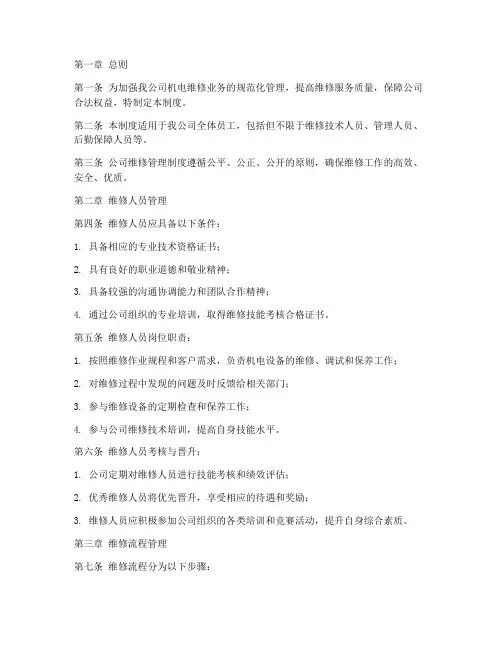 第一章 总则

第一条 为加强我公司机电维修业务的规范化管理，提高维修服务质量，保障公司合法权益，特制定本制度。

第二条 本制度适用于我公司全体员工，包括但不限于维修技术人员、管理人员、后勤保障人员等。

第三条 公司维修管理制度遵循公平、公正、公开的原则，确保维修工作的高效、安全、优质。

第二章 维修人员管理

第四条 维修人员应具备以下条件：

1. 具备相应的专业技术资格证书；

2. 具有良好的职业道德和敬业精神；

3. 具备较强的沟通协调能力和团队合作精神；

4. 通过公司组织的专业培训，取得维修技能考核合格证书。

第五条 维修人员岗位职责：

1. 按照维修作业规程和客户需求，负责机电设备的维修、调试和保养工作；

2. 对维修过程中发现的问题及时反馈给相关部门；

3. 参与维修设备的定期检查和保养工作；

4. 参与公司维修技术培训，提高自身技能水平。

第六条 维修人员考核与晋升：

1. 公司定期对维修人员进行技能考核和绩效评估；

2. 优秀维修人员将优先晋升，享受相应的待遇和奖励；

3. 维修人员应积极参加公司组织的各类培训和竞赛活动，提升自身综合素质。

第三章 维修流程管理

第七条 维修流程分为以下步骤：